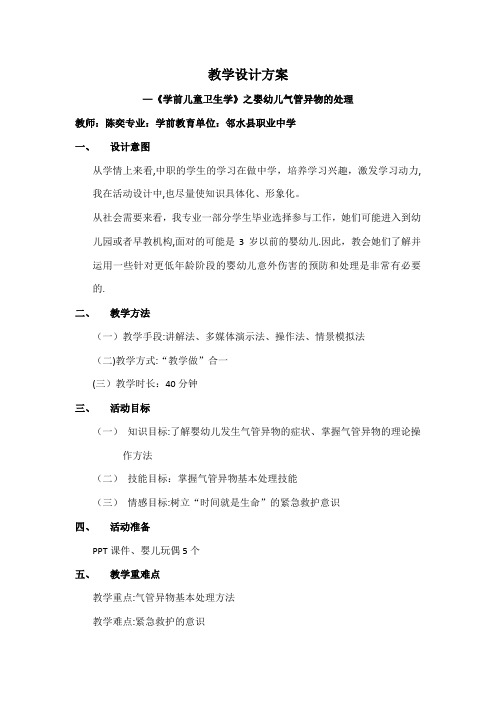 教学设计方案

—《学前儿童卫生学》之婴幼儿气管异物的处理

教师：陈奕专业：学前教育单位：邻水县职业中学

一、 设计意图

从学情上来看,中职的学生的学习在做中学，培养学习兴趣，激发学习动力,我在活动设计中,也尽量使知识具体化、形象化。

从社会需要来看，我专业一部分学生毕业选择参与工作，她们可能进入到幼儿园或者早教机构,面对的可能是 3 岁以前的婴幼儿.因此，教会她们了解并运用一些针对更低年龄阶段的婴幼儿意外伤害的预防和处理是非常有必要的.

二、 教学方法

（一）教学手段:讲解法、多媒体演示法、操作法、情景模拟法

（二)教学方式:“教学做”合一

(三）教学时长：40 分钟

三、 活动目标

（一） 知识目标:了解婴幼儿发生气管异物的症状、掌握气管异物的理论操作方法

（二） 技能目标：掌握气管异物基本处理技能

（三） 情感目标:树立“时间就是生命”的紧急救护意识

四、 活动准备

PPT 课件、婴儿玩偶 5 个

五、 教学重难点

教学重点:气管异物基本处理方法

教学难点:紧急救护的意识